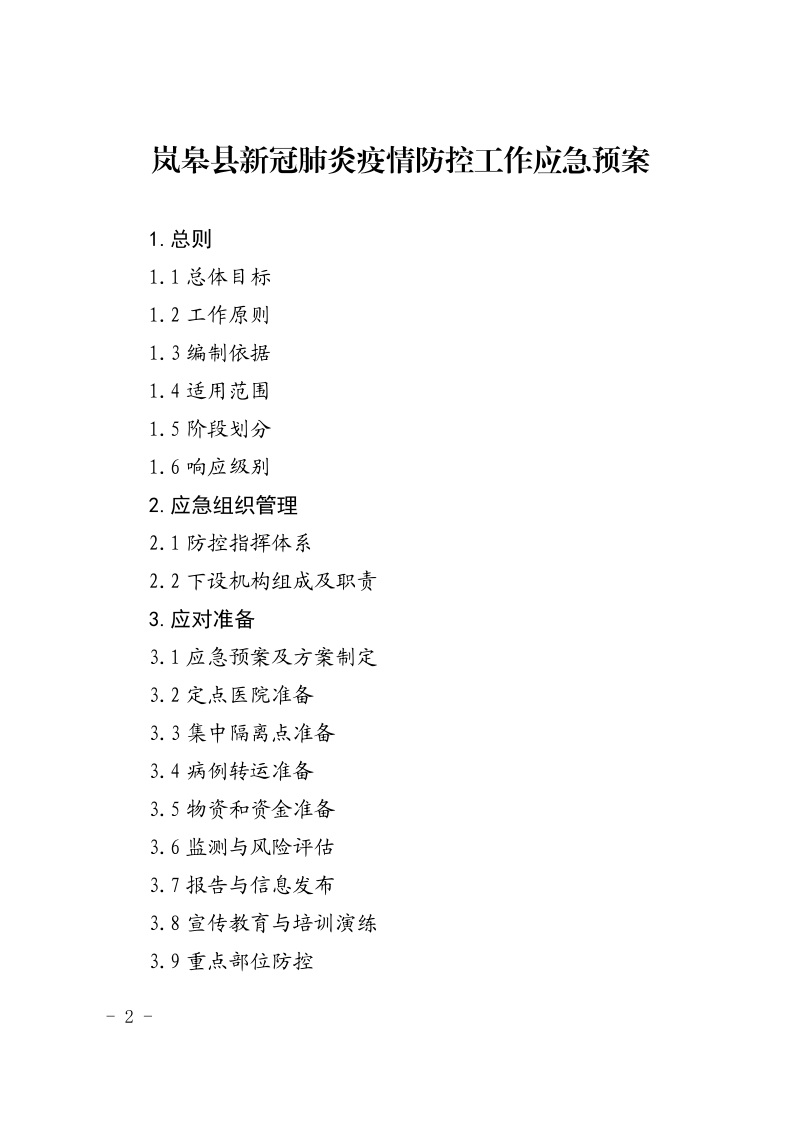 岚皋县新冠肺炎疫情防控工作应急预案

1. 总则

1.1 总体目标

1.2 工作原则

1.3 编制依据

1.4 适用范围

1.5 阶段划分

1.6 响应级别

2. 应急组织管理

2.1 防控指挥体系

2.2 下设机构组成及职责

3. 应对准备

3.1 应急预案及方案制定

3.2 定点医院准备

3.3 集中隔离点准备

3.4 病例转运准备

3.5 物资和资金准备

3.6 监测与风险评估

3.7 报告与信息发布

3.8 宣传教育与培训演练

3.9 重点部位防控

- 2 -